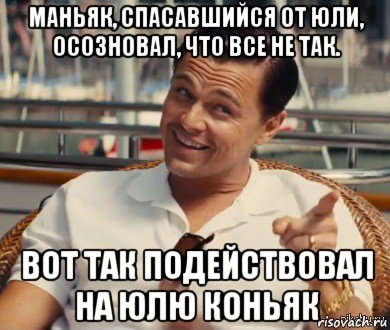 МАНЬЯК, СПАСАВШИЙСЯ ОТ ЮЛИ, ОСОЗНОВАЛ, ЧТО ВСЕ НЕ ТАК.

ВОТ ТАК ПОДЕЙСТВОВАЛ НА ЮЛЮ КОНЬЯК

risovach.ru